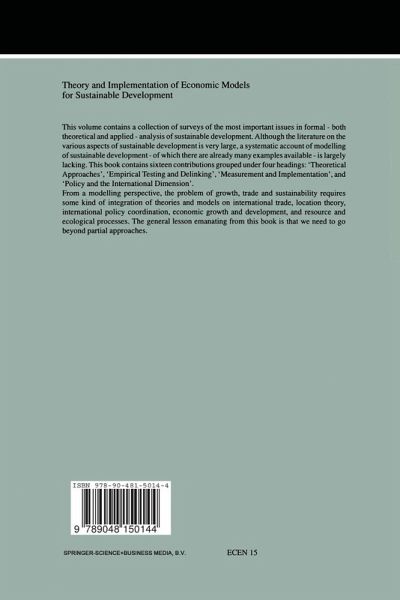 Theory and Implementation of Economic Models for Sustainable Development

This volume contains a collection of surveys of the most important issues in formal - both theoretical and applied - analysis of sustainable development. Although the literature on the various aspects of sustainable development is very large, a systematic account of modelling of sustainable development - of which there are already many examples available - is largely lacking. This book contains sixteen contributions grouped under four headings: 'Theoretical Approaches', 'Empirical Testing and Delinking', 'Measurement and Implementation', and 'Policy and the International Dimension'.

From a modelling perspective, the problem of growth, trade and sustainability requires some kind of integration of theories and models on international trade, location theory, international policy coordination, economic growth and development, and resource and ecological processes. The general lesson emanating from this book is that we need to go beyond partial approaches.

ISBN 978-90-481-5014-4

9 789048 150144

SPRINGER-SCIENCE+BUSINESS MEDIA, B.V.

ECEN 15